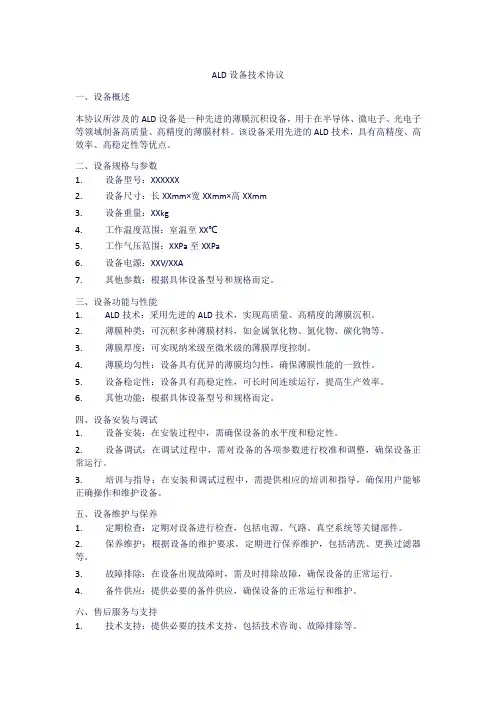 ALD 设备技术协议

一、设备概述

本协议所涉及的 ALD 设备是一种先进的薄膜沉积设备，用于在半导体、微电子、光电子等领域制备高质量、高精度的薄膜材料。该设备采用先进的 ALD 技术，具有高精度、高效率、高稳定性等优点。

二、设备规格与参数

1. 设备型号：XXXXXX
2. 设备尺寸：长 XXmm×宽 XXmm×高 XXmm
3. 设备重量：XXkg
4. 工作温度范围：室温至 XX℃
5. 工作气压范围：XXPa 至 XXPa
6. 设备电源：XXV/XXA
7. 其他参数：根据具体设备型号和规格而定。

三、设备功能与性能

1. ALD 技术：采用先进的 ALD 技术，实现高质量、高精度的薄膜沉积。
2. 薄膜种类：可沉积多种薄膜材料，如金属氧化物、氮化物、碳化物等。
3. 薄膜厚度：可实现纳米级至微米级的薄膜厚度控制。
4. 薄膜均匀性：设备具有优异的薄膜均匀性，确保薄膜性能的一致性。
5. 设备稳定性：设备具有高稳定性，可长时间连续运行，提高生产效率。
6. 其他功能：根据具体设备型号和规格而定。

四、设备安装与调试

1. 设备安装：在安装过程中，需确保设备的水平度和稳定性。
2. 设备调试：在调试过程中，需对设备的各项参数进行校准和调整，确保设备正常运行。
3. 培训与指导：在安装和调试过程中，需提供相应的培训和指导，确保用户能够正确操作和维护设备。

五、设备维护与保养

1. 定期检查：定期对设备进行检查，包括电源、气路、真空系统等关键部件。
2. 保养维护：根据设备的维护要求，定期进行保养维护，包括清洗、更换过滤器等。
3. 故障排除：在设备出现故障时，需及时排除故障，确保设备的正常运行。
4. 备件供应：提供必要的备件供应，确保设备的正常运行和维护。

六、售后服务与支持

1. 技术支持：提供必要的技术支持，包括技术咨询、故障排除等。